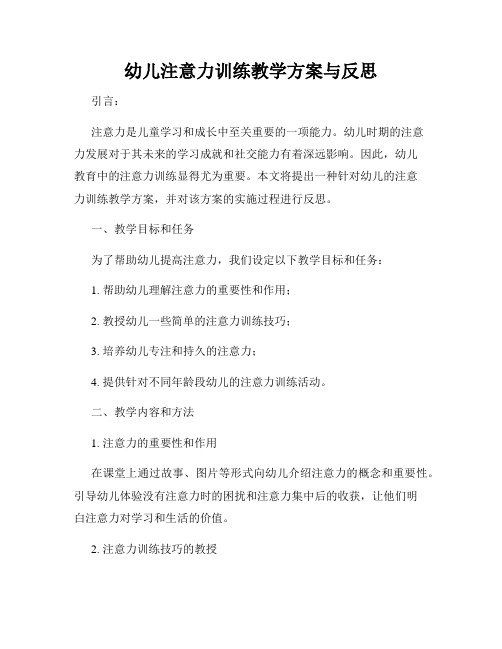 幼儿注意力训练教学方案与反思

引言：

注意力是儿童学习和成长中至关重要的一项能力。幼儿时期的注意力发展对于其未来的学习成就和社交能力有着深远影响。因此，幼儿教育中的注意力训练显得尤为重要。本文将提出一种针对幼儿的注意力训练教学方案，并对该方案的实施过程进行反思。

一、教学目标和任务

为了帮助幼儿提高注意力，我们设定以下教学目标和任务：

1. 帮助幼儿理解注意力的重要性和作用；

2. 教授幼儿一些简单的注意力训练技巧；

3. 培养幼儿专注和持久的注意力；

4. 提供针对不同年龄段幼儿的注意力训练活动。

二、教学内容和方法

1. 注意力的重要性和作用

在课堂上通过故事、图片等形式向幼儿介绍注意力的概念和重要性。引导幼儿体验没有注意力时的困扰和注意力集中后的收获，让他们明白注意力对学习和生活的价值。

2. 注意力训练技巧的教授